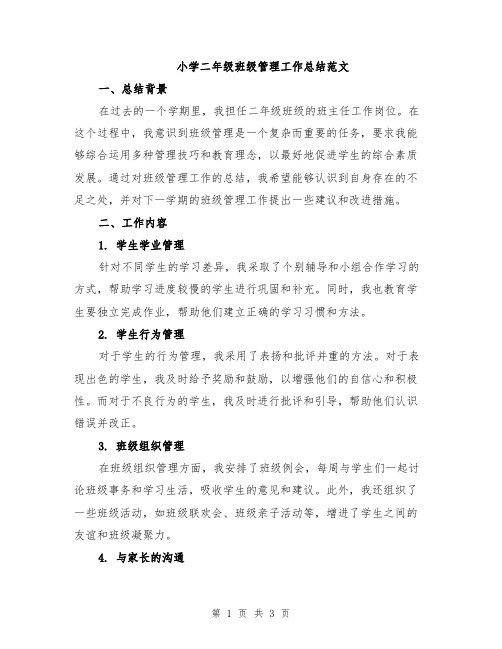 小学二年级班级管理工作总结范文

一、总结背景

在过去的一个学期里，我担任二年级班级的班主任工作岗位。在这个过程中，我意识到班级管理是一个复杂而重要的任务，要求我能够综合运用多种管理技巧和教育理念，以最好地促进学生的综合素质发展。通过对班级管理工作的总结，我希望能够认识到自身存在的不足之处，并对下一学期的班级管理工作提出一些建议和改进措施。

二、工作内容

1. 学生学业管理

针对不同学生的学习差异，我采取了个别辅导和小组合作学习的方式，帮助学习进度较慢的学生进行巩固和补充。同时，我也教育学生要独立完成作业，帮助他们建立正确的学习习惯和方法。

2. 学生行为管理

对于学生的行为管理，我采用了表扬和批评并重的方法。对于表现出色的学生，我及时给予奖励和鼓励，以增强他们的自信心和积极性。而对于不良行为的学生，我及时进行批评和引导，帮助他们认识错误并改正。

3. 班级组织管理

在班级组织管理方面，我安排了班级例会，每周与学生们一起讨论班级事务和学习生活，吸收学生的意见和建议。此外，我还组织了一些班级活动，如班级联欢会、班级亲子活动等，增进了学生之间的友谊和班级凝聚力。

4. 与家长的沟通

第 1 页 共 3 页